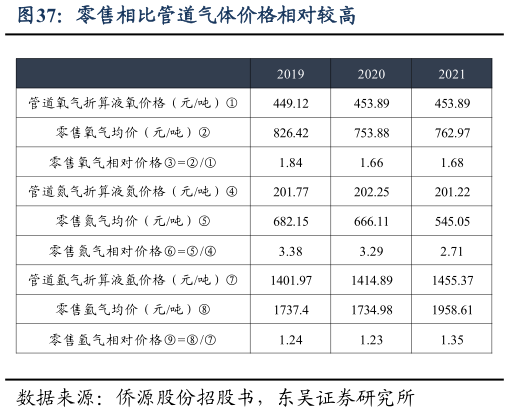 图37：零售相比管道气体价格相对较高

|  | 2019 | 2020 | 2021 |
|---|---|---|---|
| 管道氧气折算液氧价格（元/吨）① | 449.12 | 453.89 | 453.89 |
| 零售氧气均价（元/吨）② | 826.42 | 753.88 | 762.97 |
| 零售氧气相对价格③=②/① | 1.84 | 1.66 | 1.68 |
| 管道氮气折算液氮价格（元/吨）④ | 201.77 | 202.25 | 201.22 |
| 零售氮气均价（元/吨）⑤ | 682.15 | 666.11 | 545.05 |
| 零售氮气相对价格⑥=⑤/④ | 3.38 | 3.29 | 2.71 |
| 管道氩气折算液氩价格（元/吨）⑦ | 1401.97 | 1414.89 | 1455.37 |
| 零售氩气均价（元/吨）⑧ | 1737.4 | 1734.98 | 1958.61 |
| 零售氩气相对价格⑨=⑧/⑦ | 1.24 | 1.23 | 1.35 |

数据来源：侨源股份招股书，东吴证券研究所